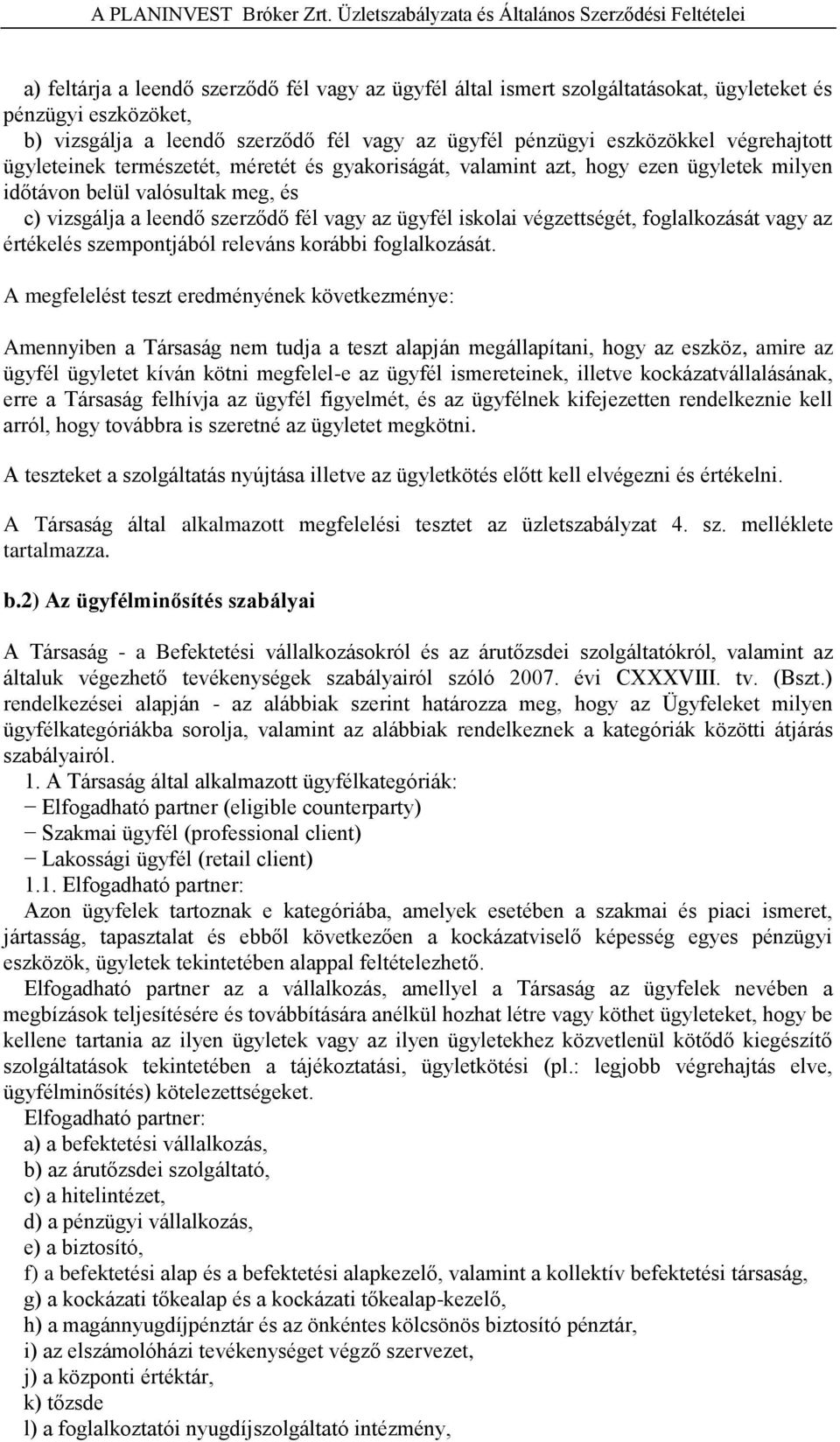 A PLANINVEST Bróker Zrt. Üzletszabályzata és Általános Szerződési Feltételei

a) feltárja a leendő szerződő fél vagy az ügyfél által ismert szolgáltatásokat, ügyleteket és pénzügyi eszközöket,
b) vizsgálja a leendő szerződő fél vagy az ügyfél pénzügyi eszközökkel végrehajtott ügyleteinek természetét, méretét és gyakoriságát, valamint azt, hogy ezen ügyletek milyen időtávon belül valósultak meg, és
c) vizsgálja a leendő szerződő fél vagy az ügyfél iskolai végzettségét, foglalkozását vagy az értékelés szempontjából releváns korábbi foglalkozását.

A megfelelést teszt eredményének következménye:

Amennyiben a Társaság nem tudja a teszt alapján megállapítani, hogy az eszköz, amire az ügyfél ügyletet kíván kötni megfelel-e az ügyfél ismereteinek, illetve kockázatvállalásának, erre a Társaság felhívja az ügyfél figyelmét, és az ügyfélnek kifejezetten rendelkeznie kell arról, hogy továbbra is szeretné az ügyletet megkötni.

A teszteket a szolgáltatás nyújtása illetve az ügyletkötés előtt kell elvégezni és értékelni.

A Társaság által alkalmazott megfelelési tesztet az üzletszabályzat 4. sz. melléklete tartalmazza.

b.2) Az ügyfélminősítés szabályai

A Társaság - a Befektetési vállalkozásokról és az árutőzsdei szolgáltatókról, valamint az általuk végezhető tevékenységek szabályairól szóló 2007. évi CXXXVIII. tv. (Bszt.) rendelkezései alapján - az alábbiak szerint határozza meg, hogy az Ügyfeleket milyen ügyfélkategóriákba sorolja, valamint az alábbiak rendelkeznek a kategóriák közötti átjárás szabályairól.
1. A Társaság által alkalmazott ügyfélkategóriák:
− Elfogadható partner (eligible counterparty)
− Szakmai ügyfél (professional client)
− Lakossági ügyfél (retail client)
1.1. Elfogadható partner:
Azon ügyfelek tartoznak e kategóriába, amelyek esetében a szakmai és piaci ismeret, jártasság, tapasztalat és ebből következően a kockázatviselő képesség egyes pénzügyi eszközök, ügyletek tekintetében alappal feltételezhető.
Elfogadható partner az a vállalkozás, amellyel a Társaság az ügyfelek nevében a megbízások teljesítésére és továbbítására anélkül hozhat létre vagy köthet ügyleteket, hogy be kellene tartania az ilyen ügyletek vagy az ilyen ügyletekhez közvetlenül kötődő kiegészítő szolgáltatások tekintetében a tájékoztatási, ügyletkötési (pl.: legjobb végrehajtás elve, ügyfélminősítés) kötelezettségeket.
Elfogadható partner:
a) a befektetési vállalkozás,
b) az árutőzsdei szolgáltató,
c) a hitelintézet,
d) a pénzügyi vállalkozás,
e) a biztosító,
f) a befektetési alap és a befektetési alapkezelő, valamint a kollektív befektetési társaság,
g) a kockázati tőkealap és a kockázati tőkealap-kezelő,
h) a magánnyugdíjpénztár és az önkéntes kölcsönös biztosító pénztár,
i) az elszámolóházi tevékenységet végző szervezet,
j) a központi értéktár,
k) tőzsde
l) a foglalkoztatói nyugdíjszolgáltató intézmény,